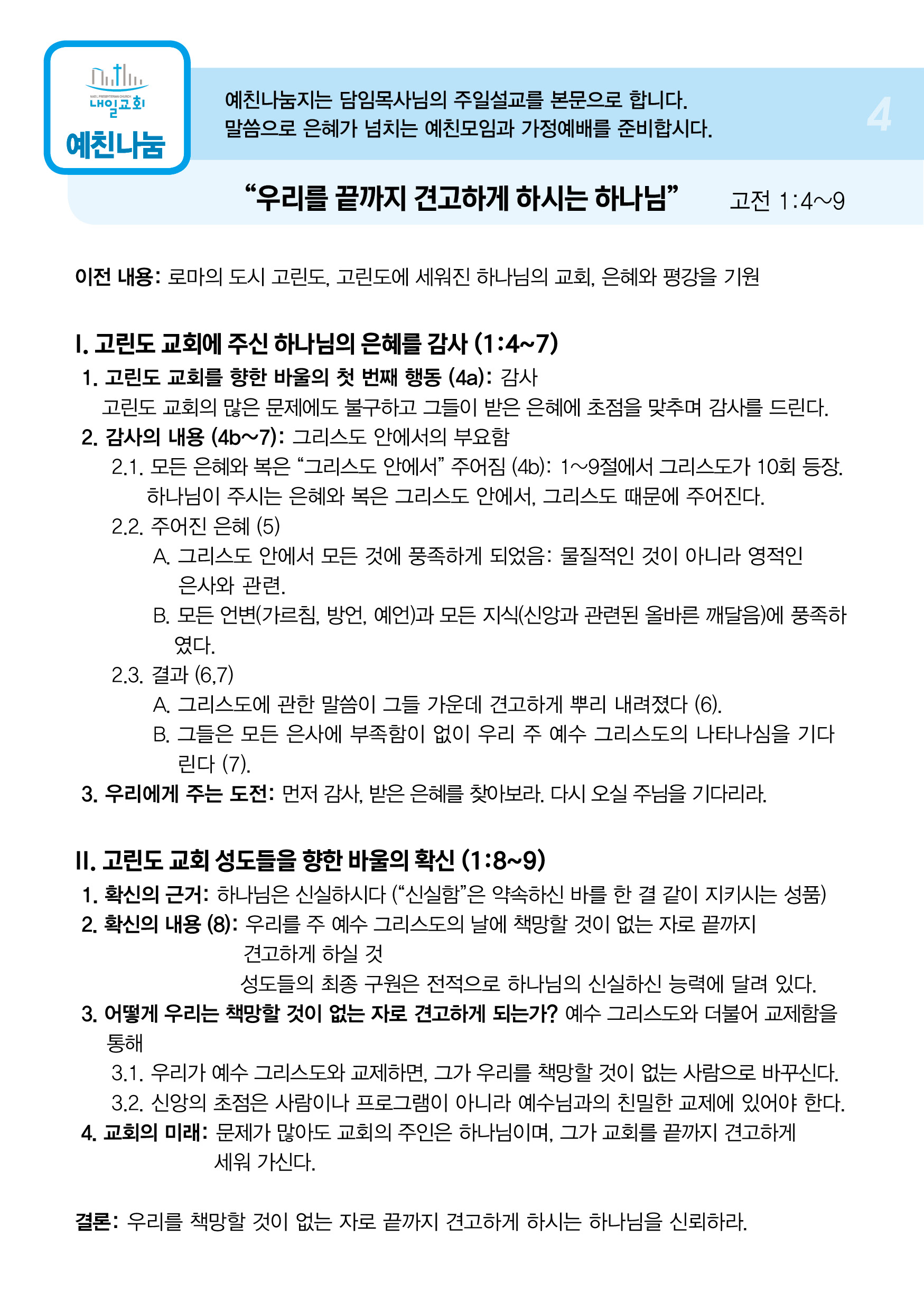 NAEIL PRESBYTERIAN CHURCH
내일교회
예친나눔

예친나눔지는 담임목사님의 주일설교를 본문으로 합니다.
말씀으로 은혜가 넘치는 예친모임과 가정예배를 준비합시다.

4

“우리를 끝까지 견고하게 하시는 하나님” 고전 1:4~9

이전 내용: 로마의 도시 고린도, 고린도에 세워진 하나님의 교회, 은혜와 평강을 기원

I. 고린도 교회에 주신 하나님의 은혜를 감사 (1:4~7)
1. 고린도 교회를 향한 바울의 첫 번째 행동 (4a): 감사
고린도 교회의 많은 문제에도 불구하고 그들이 받은 은혜에 초점을 맞추며 감사를 드린다.
2. 감사의 내용 (4b~7): 그리스도 안에서의 부요함
2.1. 모든 은혜와 복은 “그리스도 안에서” 주어짐 (4b): 1~9절에서 그리스도가 10회 등장. 하나님이 주시는 은혜와 복은 그리스도 안에서, 그리스도 때문에 주어진다.
2.2. 주어진 은혜 (5)
A. 그리스도 안에서 모든 것에 풍족하게 되었음: 물질적인 것이 아니라 영적인 은사와 관련.
B. 모든 언변(가르침, 방언, 예언)과 모든 지식(신앙과 관련된 올바른 깨달음)에 풍족하였다.
2.3. 결과 (6,7)
A. 그리스도에 관한 말씀이 그들 가운데 견고하게 뿌리 내려졌다 (6).
B. 그들은 모든 은사에 부족함이 없이 우리 주 예수 그리스도의 나타나심을 기다린다 (7).
3. 우리에게 주는 도전: 먼저 감사, 받은 은혜를 찾아보라. 다시 오실 주님을 기다리라.

II. 고린도 교회 성도들을 향한 바울의 확신 (1:8~9)
1. 확신의 근거: 하나님은 신실하시다 (“신실함”은 약속하신 바를 한 결 같이 지키시는 성품)
2. 확신의 내용 (8): 우리를 주 예수 그리스도의 날에 책망할 것이 없는 자로 끝까지 견고하게 하실 것
성도들의 최종 구원은 전적으로 하나님의 신실하신 능력에 달려 있다.
3. 어떻게 우리는 책망할 것이 없는 자로 견고하게 되는가? 예수 그리스도와 더불어 교제함을 통해
3.1. 우리가 예수 그리스도와 교제하면, 그가 우리를 책망할 것이 없는 사람으로 바꾸신다.
3.2. 신앙의 초점은 사람이나 프로그램이 아니라 예수님과의 친밀한 교제에 있어야 한다.
4. 교회의 미래: 문제가 많아도 교회의 주인은 하나님이며, 그가 교회를 끝까지 견고하게 세워 가신다.

결론: 우리를 책망할 것이 없는 자로 끝까지 견고하게 하시는 하나님을 신뢰하라.